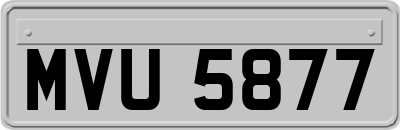 MVU 5877